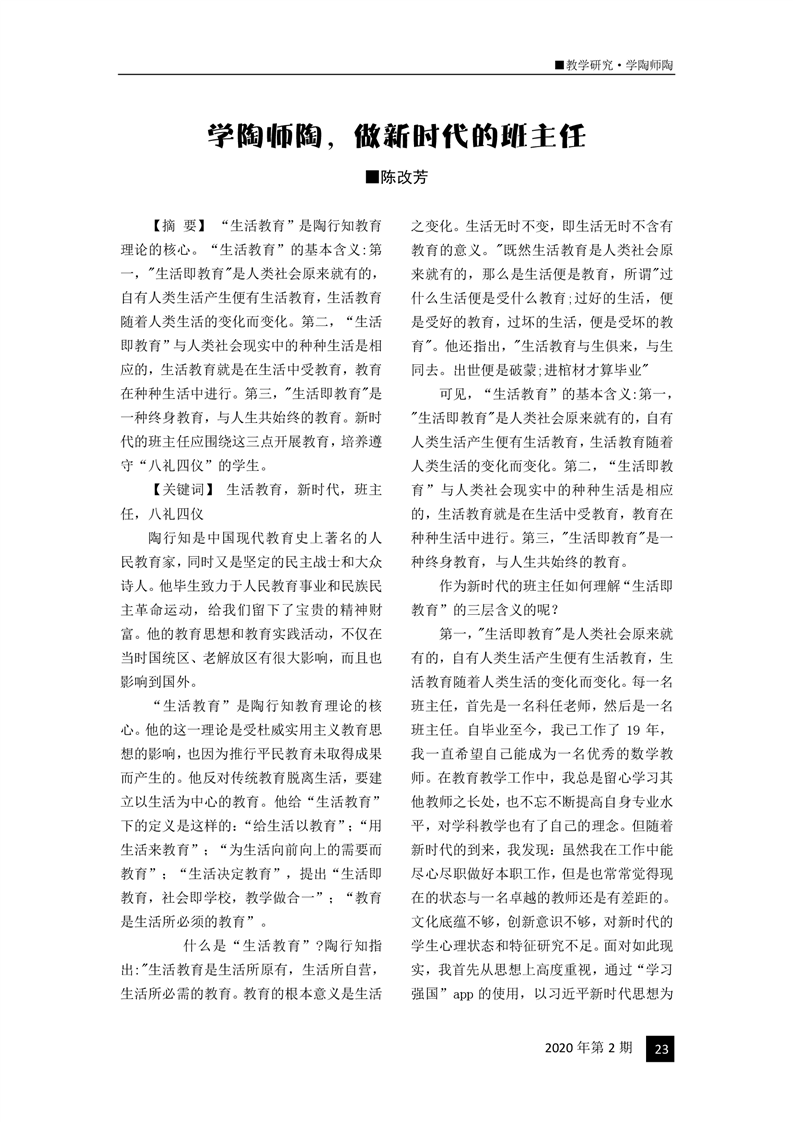 ■教学研究·学陶师陶

学陶师陶，做新时代的班主任

■陈改芳

【摘 要】“生活教育”是陶行知教育理论的核心。“生活教育”的基本含义:第一，"生活即教育"是人类社会原来就有的，自有人类生活产生便有生活教育，生活教育随着人类生活的变化而变化。第二，“生活即教育”与人类社会现实中的种种生活是相应的，生活教育就是在生活中受教育，教育在种种生活中进行。第三，"生活即教育"是一种终身教育，与人生共始终的教育。新时代的班主任应围绕这三点开展教育，培养遵守“八礼四仪”的学生。

【关键词】 生活教育，新时代，班主任，八礼四仪

陶行知是中国现代教育史上著名的人民教育家，同时又是坚定的民主战士和大众诗人。他毕生致力于人民教育事业和民族民主革命运动，给我们留下了宝贵的精神财富。他的教育思想和教育实践活动，不仅在当时国统区、老解放区有很大影响，而且也影响到国外。

“生活教育”是陶行知教育理论的核心。他的这一理论是受杜威实用主义教育思想的影响，也因为推行平民教育未取得成果而产生的。他反对传统教育脱离生活，要建立以生活为中心的教育。他给“生活教育”下的定义是这样的:“给生活以教育”;“用生活来教育”;“为生活向前向上的需要而教育”;“生活决定教育”，提出“生活即教育，社会即学校，教学做合一”;“教育是生活所必须的教育”。

什么是“生活教育”?陶行知指出:"生活教育是生活所原有，生活所自营，生活所必需的教育。教育的根本意义是生活之变化。生活无时不变，即生活无时不含有教育的意义。"既然生活教育是人类社会原来就有的，那么是生活便是教育，所谓"过什么生活便是受什么教育;过好的生活，便是受好的教育，过坏的生活，便是受坏的教育"。他还指出，"生活教育与生俱来，与生同去。出世便是破蒙;进棺材才算毕业"

可见，“生活教育”的基本含义:第一，"生活即教育"是人类社会原来就有的，自有人类生活产生便有生活教育，生活教育随着人类生活的变化而变化。第二，“生活即教育”与人类社会现实中的种种生活是相应的，生活教育就是在生活中受教育，教育在种种生活中进行。第三，"生活即教育"是一种终身教育，与人生共始终的教育。

作为新时代的班主任如何理解“生活即教育”的三层含义的呢?

第一，"生活即教育"是人类社会原来就有的，自有人类生活产生便有生活教育，生活教育随着人类生活的变化而变化。每一名班主任，首先是一名科任老师，然后是一名班主任。自毕业至今，我已工作了 19 年，我一直希望自己能成为一名优秀的数学教师。在教育教学工作中，我总是留心学习其他教师之长处，也不忘不断提高自身专业水平，对学科教学也有了自己的理念。但随着新时代的到来，我发现:虽然我在工作中能尽心尽职做好本职工作，但是也常常觉得现在的状态与一名卓越的教师还是有差距的。文化底蕴不够，创新意识不够，对新时代的学生心理状态和特征研究不足。面对如此现实，我首先从思想上高度重视，通过“学习强国”app 的使用，以习近平新时代思想为

2020 年第 2 期 23